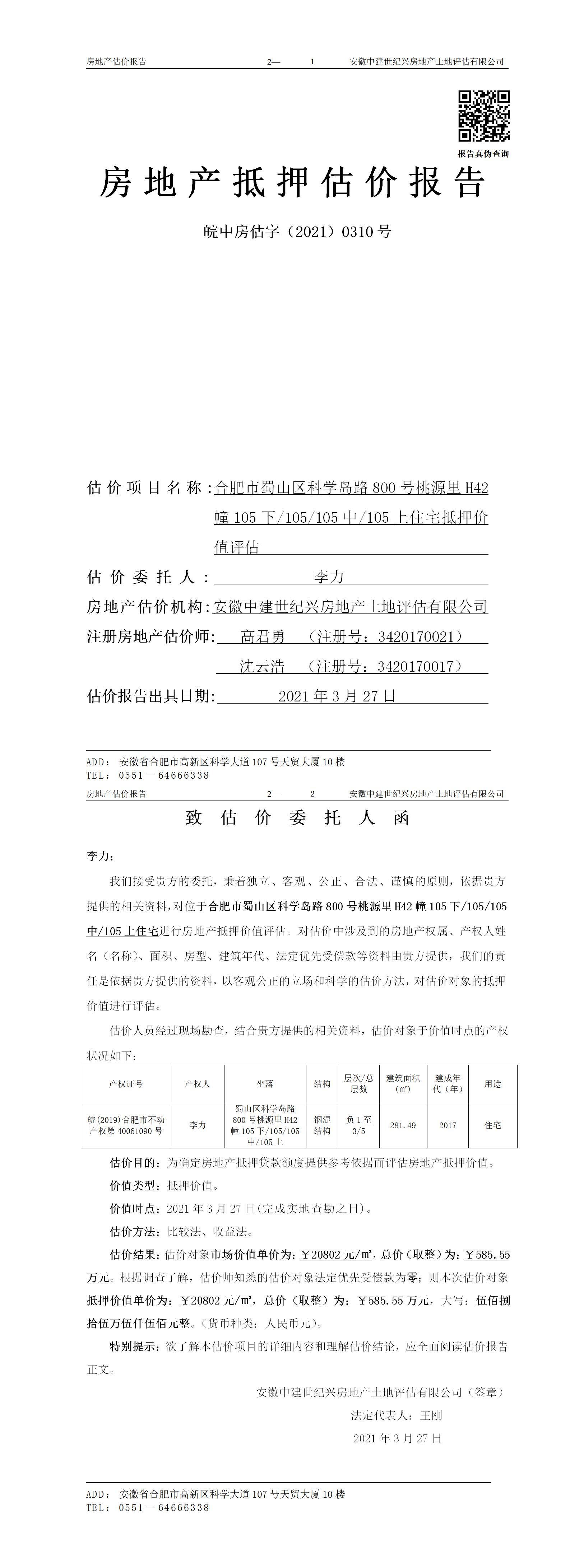 房地产估价报告　　2—　1　　安徽中建世纪兴房地产土地评估有限公司

报告真伪查询

房地产抵押估价报告

皖中房估字（2021）0310号

估价项目名称：合肥市蜀山区科学岛路800号桃源里H42幢105下/105/105中/105上住宅抵押价值评估

估价委托人：李力

房地产估价机构：安徽中建世纪兴房地产土地评估有限公司

注册房地产估价师：高君勇　（注册号：3420170021）
沈云浩　（注册号：3420170017）

估价报告出具日期：2021年3月27日

ADD：安徽省合肥市高新区科学大道107号天贸大厦10楼
TEL：0551—64666338

房地产估价报告　　2—　2　　安徽中建世纪兴房地产土地评估有限公司

致估价委托人函

李力：

我们接受贵方的委托，秉着独立、客观、公正、合法、谨慎的原则，依据贵方提供的相关资料，对位于合肥市蜀山区科学岛路800号桃源里H42幢105下/105/105中/105上住宅进行房地产抵押价值评估。对估价中涉及到的房地产权属、产权人姓名（名称）、面积、房型、建筑年代、法定优先受偿款等资料由贵方提供，我们的责任是依据贵方提供的资料，以客观公正的立场和科学的估价方法，对估价对象的抵押价值进行评估。

估价人员经过现场勘查，结合贵方提供的相关资料，估价对象于价值时点的产权状况如下：

| 产权证号 | 产权人 | 坐落 | 结构 | 层次/总层数 | 建筑面积（㎡） | 建成年代（年） | 用途 |
|---|---|---|---|---|---|---|---|
| 皖(2019)合肥市不动产权第40061090号 | 李力 | 蜀山区科学岛路800号桃源里H42幢105下/105/105中/105上 | 钢混结构 | 负1至3/5 | 281.49 | 2017 | 住宅 |

估价目的：为确定房地产抵押贷款额度提供参考依据而评估房地产抵押价值。

价值类型：抵押价值。

价值时点：2021年3月27日(完成实地查勘之日)。

估价方法：比较法、收益法。

估价结果：估价对象市场价值单价为：￥20802元/㎡，总价（取整）为：￥585.55万元。根据调查了解，估价师知悉的估价对象法定优先受偿款为零；则本次估价对象抵押价值单价为：￥20802元/㎡，总价（取整）为：￥585.55万元，大写：伍佰捌拾伍万伍仟伍佰元整。(货币种类：人民币元)。

特别提示：欲了解本估价项目的详细内容和理解估价结论，应全面阅读估价报告正文。

安徽中建世纪兴房地产土地评估有限公司（签章）
法定代表人：王刚
2021年3月27日

ADD：安徽省合肥市高新区科学大道107号天贸大厦10楼
TEL：0551—64666338